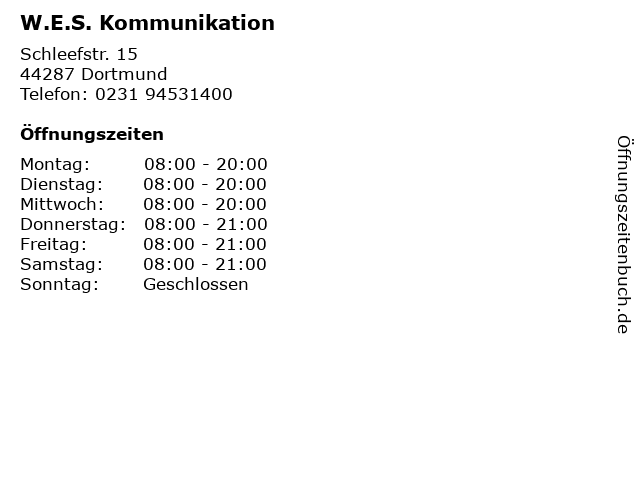 W.E.S. Kommunikation

Schleefstr. 15
44287 Dortmund
Telefon: 0231 94531400

Öffnungszeiten

Montag: 08:00 - 20:00
Dienstag: 08:00 - 20:00
Mittwoch: 08:00 - 20:00
Donnerstag: 08:00 - 21:00
Freitag: 08:00 - 21:00
Samstag: 08:00 - 21:00
Sonntag: Geschlossen

Öffnungszeitenbuch.de